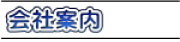 会社案内